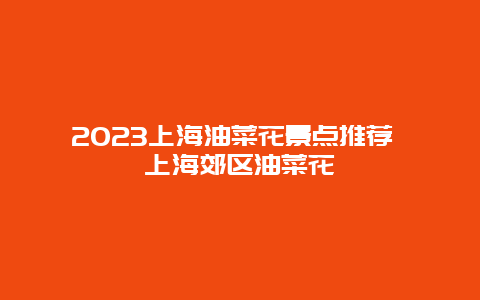 2023上海油菜花景点推荐 上海郊区油菜花